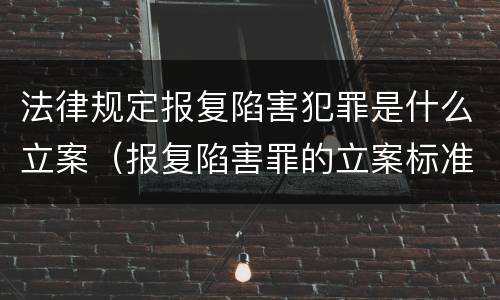 法律规定报复陷害犯罪是什么立案（报复陷害罪的立案标准